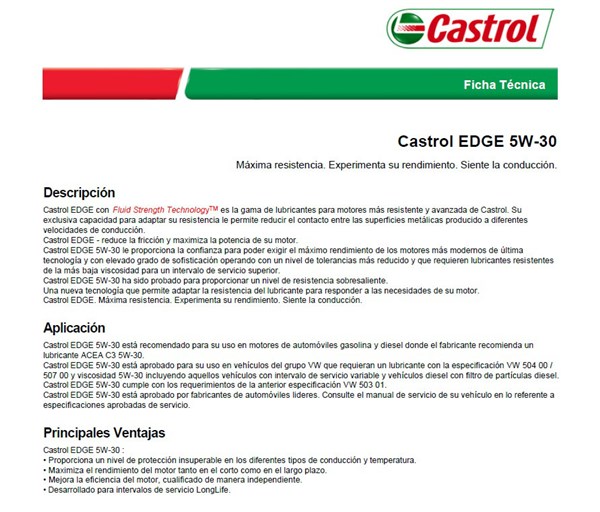 Castrol

Ficha Técnica

Castrol EDGE 5W-30

Máxima resistencia. Experimenta su rendimiento. Siente la conducción.

Descripción

Castrol EDGE con Fluid Strength Technology™ es la gama de lubricantes para motores más resistente y avanzada de Castrol. Su exclusiva capacidad para adaptar su resistencia le permite reducir el contacto entre las superficies metálicas producido a diferentes velocidades de conducción.
Castrol EDGE - reduce la fricción y maximiza la potencia de su motor.
Castrol EDGE 5W-30 le proporciona la confianza para poder exigir el máximo rendimiento de los motores más modernos de última tecnología y con elevado grado de sofisticación operando con un nivel de tolerancias más reducido y que requieren lubricantes resistentes de la más baja viscosidad para un intervalo de servicio superior.
Castrol EDGE 5W-30 ha sido probado para proporcionar un nivel de resistencia sobresaliente.
Una nueva tecnología que permite adaptar la resistencia del lubricante para responder a las necesidades de su motor.
Castrol EDGE. Máxima resistencia. Experimenta su rendimiento. Siente la conducción.

Aplicación

Castrol EDGE 5W-30 está recomendado para su uso en motores de automóviles gasolina y diesel donde el fabricante recomienda un lubricante ACEA C3 5W-30.
Castrol EDGE 5W-30 está aprobado para su uso en vehículos del grupo VW que requieran un lubricante con la especificación VW 504 00 / 507 00 y viscosidad 5W-30 incluyendo aquellos vehículos con intervalo de servicio variable y vehículos diesel con filtro de partículas diesel.
Castrol EDGE 5W-30 cumple con los requerimientos de la anterior especificación VW 503 01.
Castrol EDGE 5W-30 está aprobado por fabricantes de automóviles líderes. Consulte el manual de servicio de su vehículo en lo referente a especificaciones aprobadas de servicio.

Principales Ventajas

Castrol EDGE 5W-30 :
• Proporciona un nivel de protección insuperable en los diferentes tipos de conducción y temperatura.
• Maximiza el rendimiento del motor tanto en el corto como en el largo plazo.
• Mejora la eficiencia del motor, cualificado de manera independiente.
• Desarrollado para intervalos de servicio LongLife.